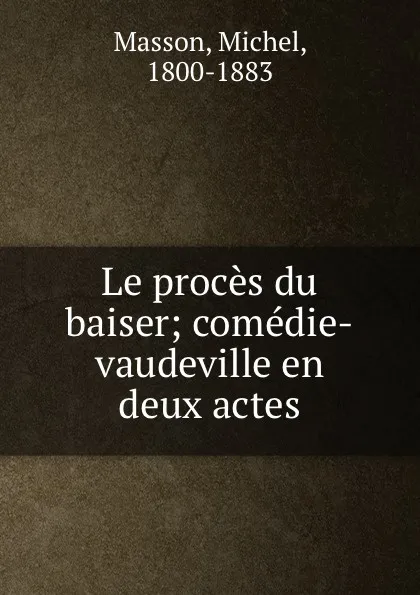 Masson, Michel,
1800-1883

Le procès du baiser; comédie-vaudeville en deux actes